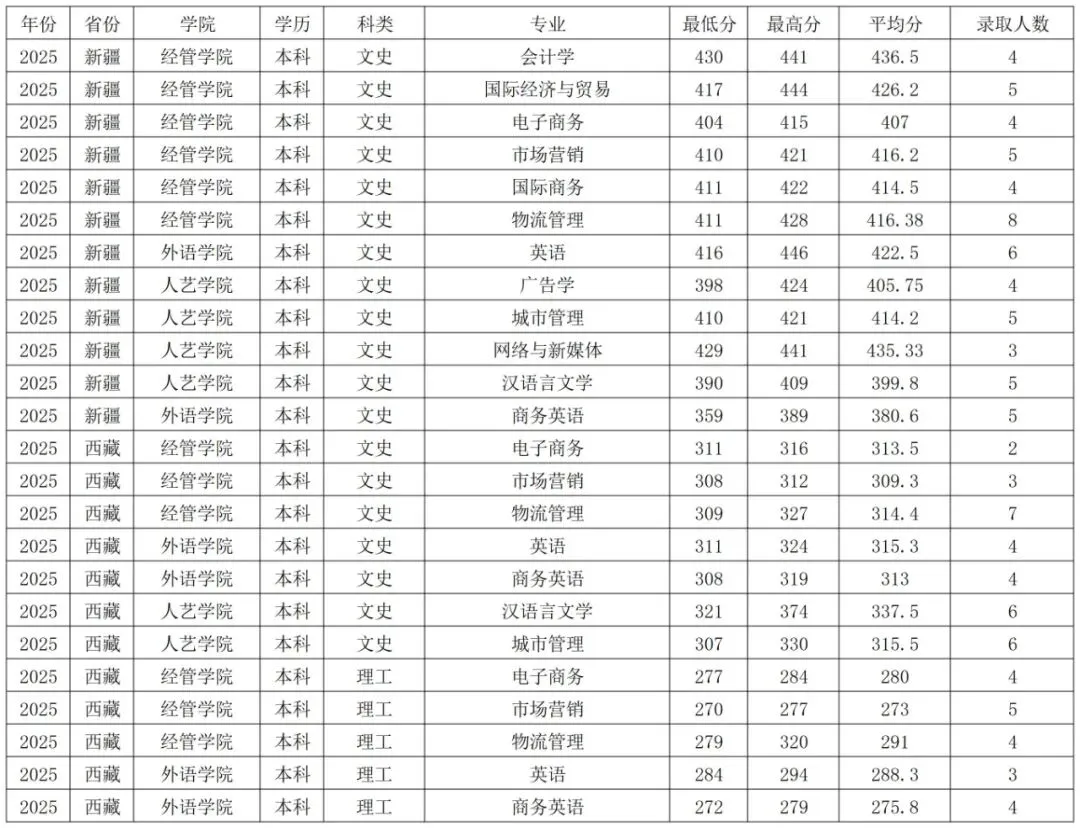 | 年份 | 省份 | 学院 | 学历 | 科类 | 专业 | 最低分 | 最高分 | 平均分 | 录取人数 |
|---|---|---|---|---|---|---|---|---|---|
| 2025 | 新疆 | 经管学院 | 本科 | 文史 | 会计学 | 430 | 441 | 436.5 | 4 |
| 2025 | 新疆 | 经管学院 | 本科 | 文史 | 国际经济与贸易 | 417 | 444 | 426.2 | 5 |
| 2025 | 新疆 | 经管学院 | 本科 | 文史 | 电子商务 | 404 | 415 | 407 | 4 |
| 2025 | 新疆 | 经管学院 | 本科 | 文史 | 市场营销 | 410 | 421 | 416.2 | 5 |
| 2025 | 新疆 | 经管学院 | 本科 | 文史 | 国际商务 | 411 | 422 | 414.5 | 4 |
| 2025 | 新疆 | 经管学院 | 本科 | 文史 | 物流管理 | 411 | 428 | 416.38 | 8 |
| 2025 | 新疆 | 外语学院 | 本科 | 文史 | 英语 | 416 | 446 | 422.5 | 6 |
| 2025 | 新疆 | 人艺学院 | 本科 | 文史 | 广告学 | 398 | 424 | 405.75 | 4 |
| 2025 | 新疆 | 人艺学院 | 本科 | 文史 | 城市管理 | 410 | 421 | 414.2 | 5 |
| 2025 | 新疆 | 人艺学院 | 本科 | 文史 | 网络与新媒体 | 429 | 441 | 435.33 | 3 |
| 2025 | 新疆 | 人艺学院 | 本科 | 文史 | 汉语言文学 | 390 | 409 | 399.8 | 5 |
| 2025 | 新疆 | 外语学院 | 本科 | 文史 | 商务英语 | 359 | 389 | 380.6 | 5 |
| 2025 | 西藏 | 经管学院 | 本科 | 文史 | 电子商务 | 311 | 316 | 313.5 | 2 |
| 2025 | 西藏 | 经管学院 | 本科 | 文史 | 市场营销 | 308 | 312 | 309.3 | 3 |
| 2025 | 西藏 | 经管学院 | 本科 | 文史 | 物流管理 | 309 | 327 | 314.4 | 7 |
| 2025 | 西藏 | 外语学院 | 本科 | 文史 | 英语 | 311 | 324 | 315.3 | 4 |
| 2025 | 西藏 | 外语学院 | 本科 | 文史 | 商务英语 | 308 | 319 | 313 | 4 |
| 2025 | 西藏 | 人艺学院 | 本科 | 文史 | 汉语言文学 | 321 | 374 | 337.5 | 6 |
| 2025 | 西藏 | 人艺学院 | 本科 | 文史 | 城市管理 | 307 | 330 | 315.5 | 6 |
| 2025 | 西藏 | 经管学院 | 本科 | 理工 | 电子商务 | 277 | 284 | 280 | 4 |
| 2025 | 西藏 | 经管学院 | 本科 | 理工 | 市场营销 | 270 | 277 | 273 | 5 |
| 2025 | 西藏 | 经管学院 | 本科 | 理工 | 物流管理 | 279 | 320 | 291 | 4 |
| 2025 | 西藏 | 外语学院 | 本科 | 理工 | 英语 | 284 | 294 | 288.3 | 3 |
| 2025 | 西藏 | 外语学院 | 本科 | 理工 | 商务英语 | 272 | 279 | 275.8 | 4 |